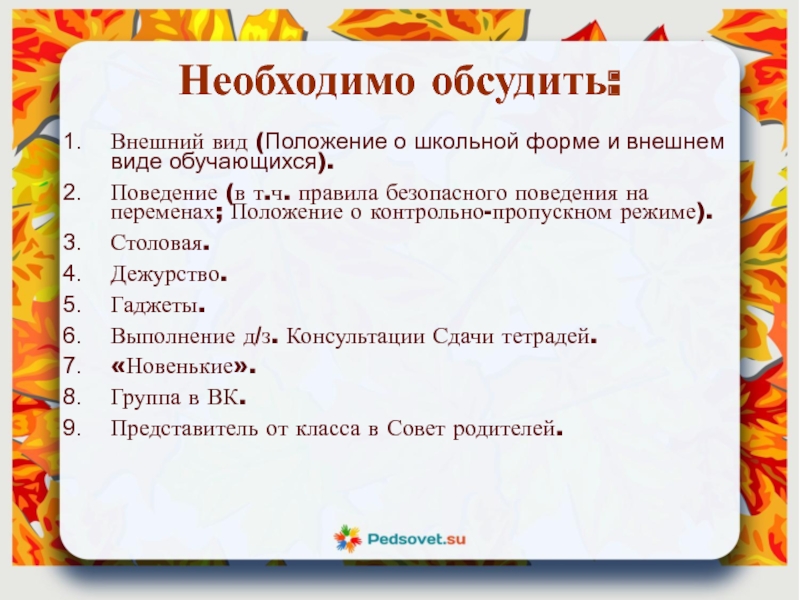 Необходимо обсудить:

1. Внешний вид (Положение о школьной форме и внешнем виде обучающихся).
2. Поведение (в т.ч. правила безопасного поведения на переменах; Положение о контрольно-пропускном режиме).
3. Столовая.
4. Дежурство.
5. Гаджеты.
6. Выполнение д/з. Консультации Сдачи тетрадей.
7. «Новенькие».
8. Группа в ВК.
9. Представитель от класса в Совет родителей.

Pedsovet.su